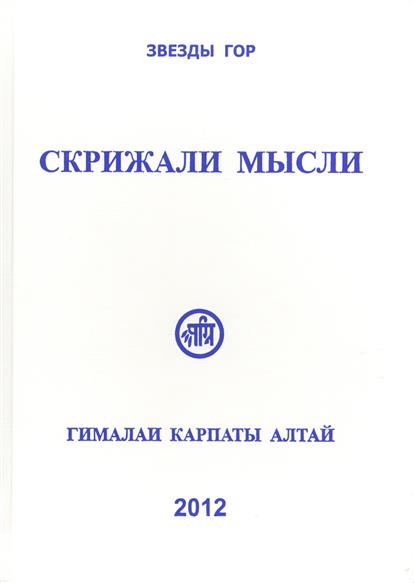 ЗВЕЗДЫ ГОР

СКРИЖАЛИ МЫСЛИ

ГИМАЛАИ КАРПАТЫ АЛТАЙ

2012